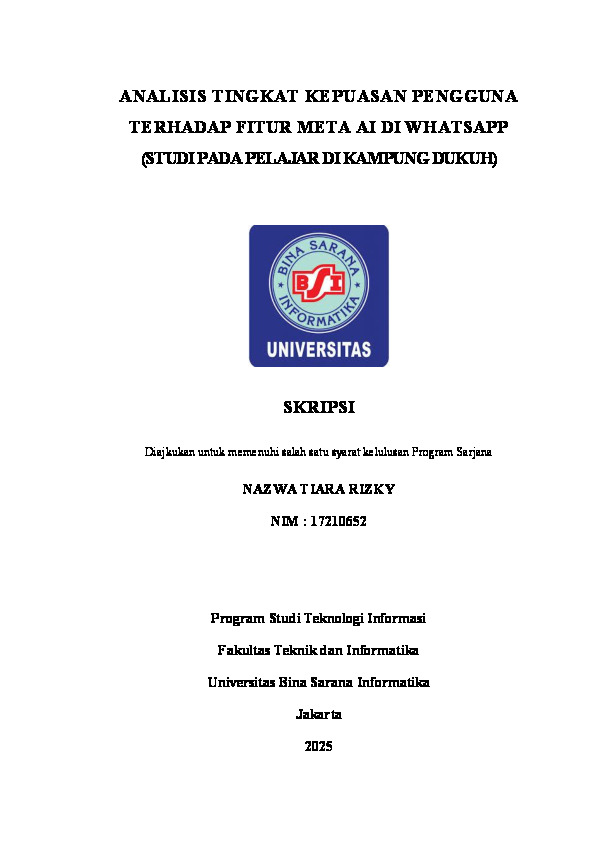 ANALISIS TINGKAT KEPUASAN PENGGUNA TERHADAP FITUR META AI DI WHATSAPP (STUDI PADA PELAJAR DI KAMPUNG DUKUH)

BINA SARANA INFORMATIKA

BSI

UNIVERSITAS

SKRIPSI

Diajukan untuk memenuhi salah satu syarat kelulusan Program Sarjana

NAZWA TIARA RIZKY

NIM : 17210652

Program Studi Teknologi Informasi

Fakultas Teknik dan Informatika

Universitas Bina Sarana Informatika

Jakarta

2025